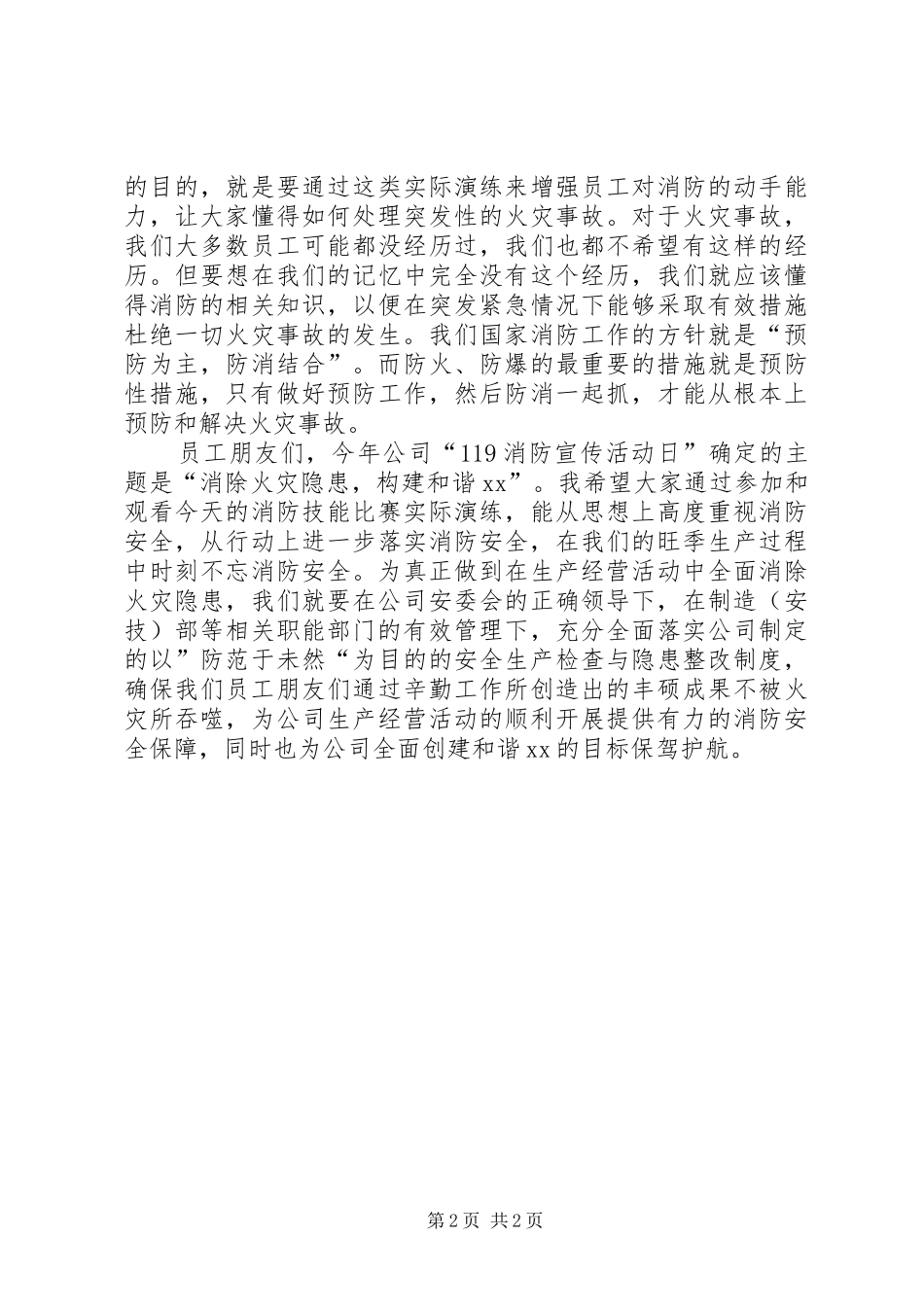 的目的，就是要通过这类实际演练来增强员工对消防的动手能力，让大家懂得如何处理突发性的火灾事故。对于火灾事故，我们大多数员工可能都没经历过，我们也都不希望有这样的经历。但要想在我们的记忆中完全没有这个经历，我们就应该懂得消防的相关知识，以便在突发紧急情况下能够采取有效措施杜绝一切火灾事故的发生。我们国家消防工作的方针就是“预防为主，防消结合”。而防火、防爆的最重要的措施就是预防性措施，只有做好预防工作，然后防消一起抓，才能从根本上预防和解决火灾事故。

员工朋友们，今年公司“119消防宣传活动日”确定的主题是“消除火灾隐患，构建和谐xx”。我希望大家通过参加和观看今天的消防技能比赛实际演练，能从思想上高度重视消防安全，从行动上进一步落实消防安全，在我们的旺季生产过程中时刻不忘消防安全。为真正做到在生产经营活动中全面消除火灾隐患，我们就要在公司安委会的正确领导下，在制造（安技）部等相关职能部门的有效管理下，充分全面落实公司制定的以”防范于未然“为目的的安全生产检查与隐患整改制度，确保我们员工朋友们通过辛勤工作所创造出的丰硕成果不被火灾所吞噬，为公司生产经营活动的顺利开展提供有力的消防安全保障，同时也为公司全面创建和谐xx的目标保驾护航。

第2页 共2页